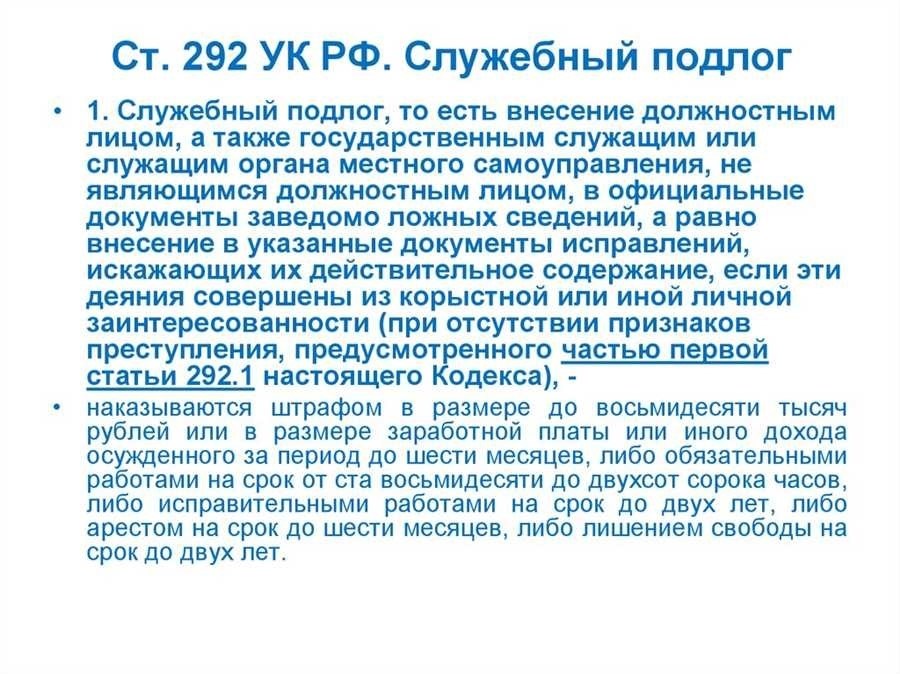 Ст. 292 УК РФ. Служебный подлог

• 1. Служебный подлог, то есть внесение должностным лицом, а также государственным служащим или служащим органа местного самоуправления, не являющимся должностным лицом, в официальные документы заведомо ложных сведений, а равно внесение в указанные документы исправлений, искажающих их действительное содержание, если эти деяния совершены из корыстной или иной личной заинтересованности (при отсутствии признаков преступления, предусмотренного частью первой статьи 292.1 настоящего Кодекса), -

• наказываются штрафом в размере до восьмидесяти тысяч рублей или в размере заработной платы или иного дохода осужденного за период до шести месяцев, либо обязательными работами на срок от ста восьмидесяти до двухсот сорока часов, либо исправительными работами на срок до двух лет, либо арестом на срок до шести месяцев, либо лишением свободы на срок до двух лет.